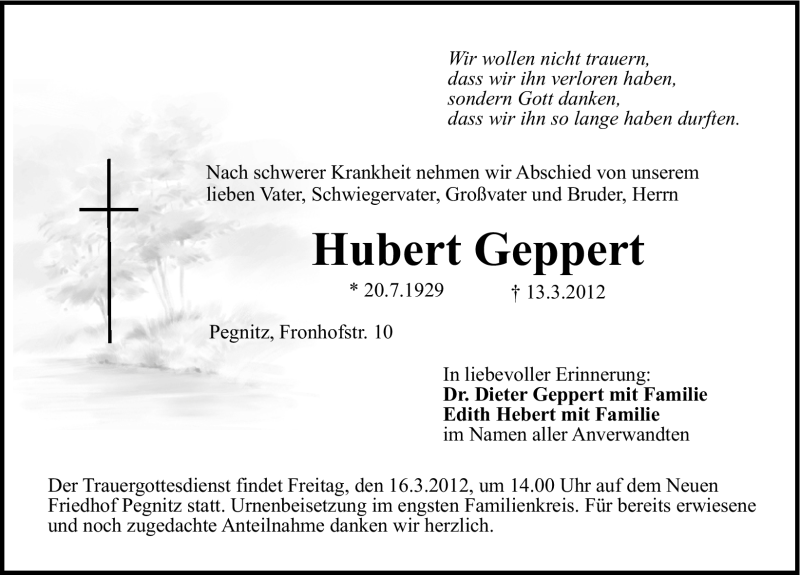 Wir wollen nicht trauern,
dass wir ihn verloren haben,
sondern Gott danken,
dass wir ihn so lange haben durften.

Nach schwerer Krankheit nehmen wir Abschied von unserem lieben Vater, Schwiegervater, Großvater und Bruder, Herrn

Hubert Geppert

* 20.7.1929 † 13.3.2012

Pegnitz, Fronhofstr. 10

In liebevoller Erinnerung:
Dr. Dieter Geppert mit Familie
Edith Hebert mit Familie
im Namen aller Anverwandten

Der Trauergottesdienst findet Freitag, den 16.3.2012, um 14.00 Uhr auf dem Neuen Friedhof Pegnitz statt. Urnenbeisetzung im engsten Familienkreis. Für bereits erwiesene und noch zugedachte Anteilnahme danken wir herzlich.